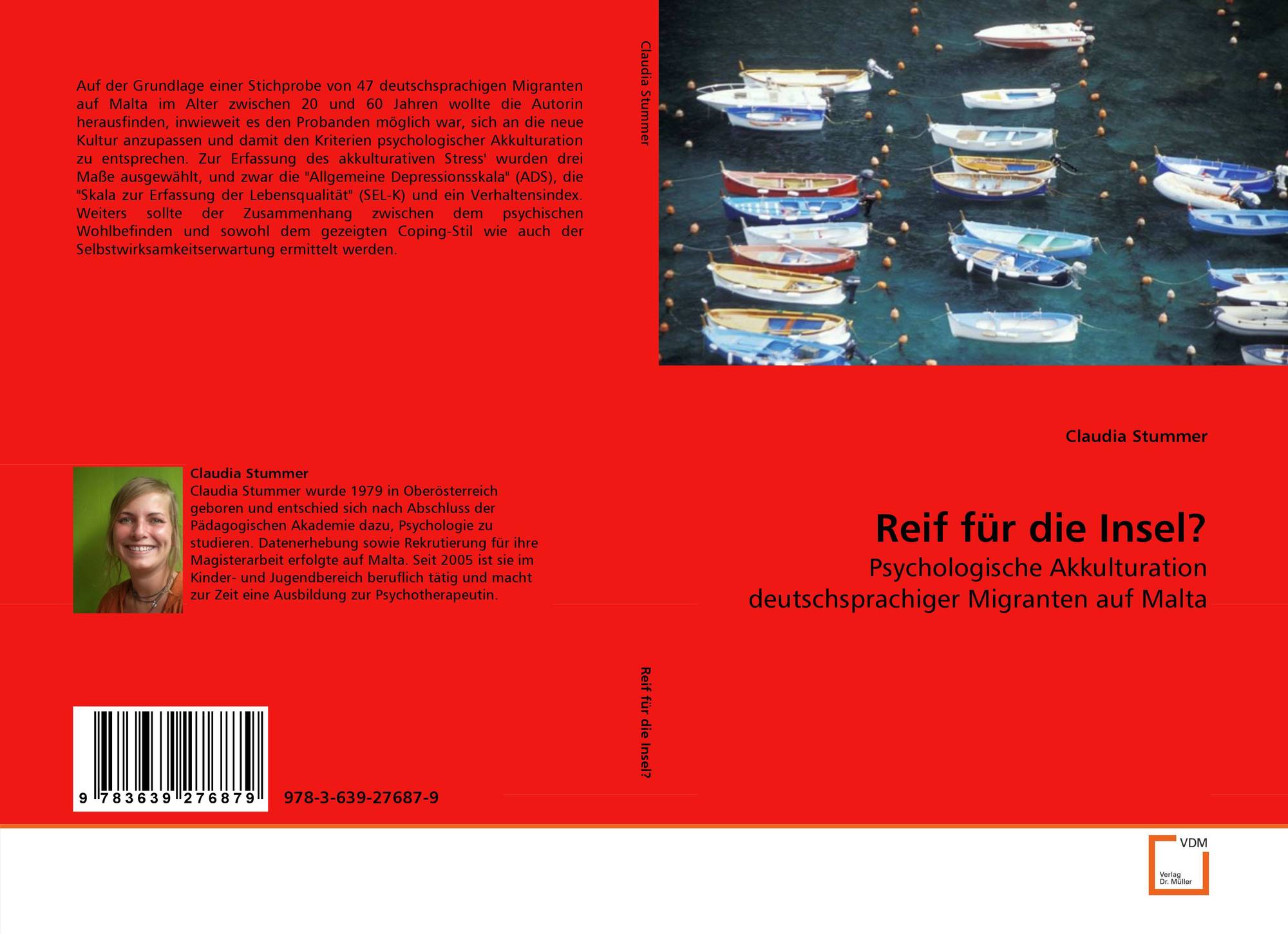 Auf der Grundlage einer Stichprobe von 47 deutschsprachigen Migranten auf Malta im Alter zwischen 20 und 60 Jahren wollte die Autorin herausfinden, inwieweit es den Probanden möglich war, sich an die neue Kultur anzupassen und damit den Kriterien psychologischer Akkulturation zu entsprechen. Zur Erfassung des akkulturativen Stress' wurden drei Maße ausgewählt, und zwar die "Allgemeine Depressionsskala" (ADS), die "Skala zur Erfassung der Lebensqualität" (SEL-K) und ein Verhaltensindex. Weiters sollte der Zusammenhang zwischen dem psychischen Wohlbefinden und sowohl dem gezeigten Coping-Stil wie auch der Selbstwirksamkeitserwartung ermittelt werden.

Claudia Stummer
Claudia Stummer wurde 1979 in Oberösterreich geboren und entschied sich nach Abschluss der Pädagogischen Akademie dazu, Psychologie zu studieren. Datenerhebung sowie Rekrutierung für ihre Magisterarbeit erfolgte auf Malta. Seit 2005 ist sie im Kinder- und Jugendbereich beruflich tätig und macht zur Zeit eine Ausbildung zur Psychotherapeutin.

9 783639 276879

978-3-639-27687-9

Claudia Stummer

Reif für die Insel?

Claudia Stummer

Reif für die Insel?

Psychologische Akkulturation deutschsprachiger Migranten auf Malta

VDM
Verlag Dr. Müller